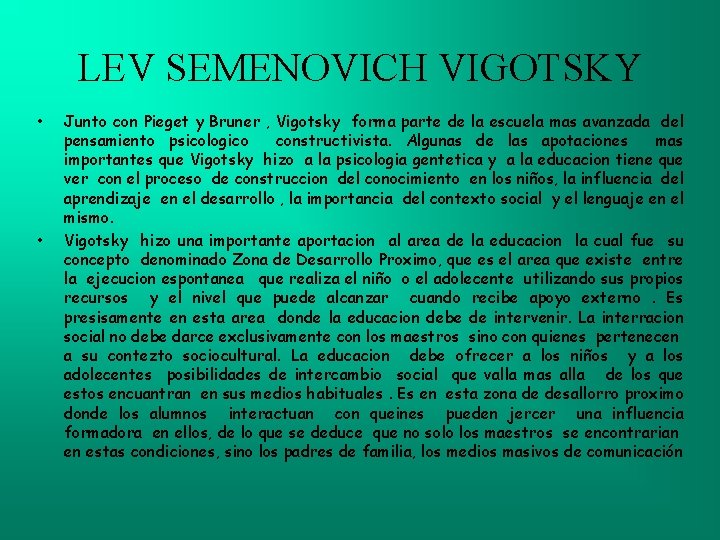 LEV SEMENOVICH VIGOTSKY

• Junto con Pieget y Bruner , Vigotsky forma parte de la escuela mas avanzada del pensamiento psicologico constructivista. Algunas de las apotaciones mas importantes que Vigotsky hizo a la psicologia gentetica y a la educacion tiene que ver con el proceso de construccion del conocimiento en los niños, la influencia del aprendizaje en el desarrollo , la importancia del contexto social y el lenguaje en el mismo.

• Vigotsky hizo una importante aportacion al area de la educacion la cual fue su concepto denominado Zona de Desarrollo Proximo, que es el area que existe entre la ejecucion espontanea que realiza el niño o el adolecente utilizando sus propios recursos y el nivel que puede alcanzar cuando recibe apoyo externo . Es presisamente en esta area donde la educacion debe de intervenir. La interracion social no debe darce exclusivamente con los maestros sino con quienes pertenecen a su contezto sociocultural. La educacion debe ofrecer a los niños y a los adolecentes posibilidades de intercambio social que valla mas alla de los que estos encuantran en sus medios habituales . Es en esta zona de desallorro proximo donde los alumnos interactuan con queines pueden jercer una influencia formadora en ellos, de lo que se deduce que no solo los maestros se encontrarian en estas condiciones, sino los padres de familia, los medios masivos de comunicación